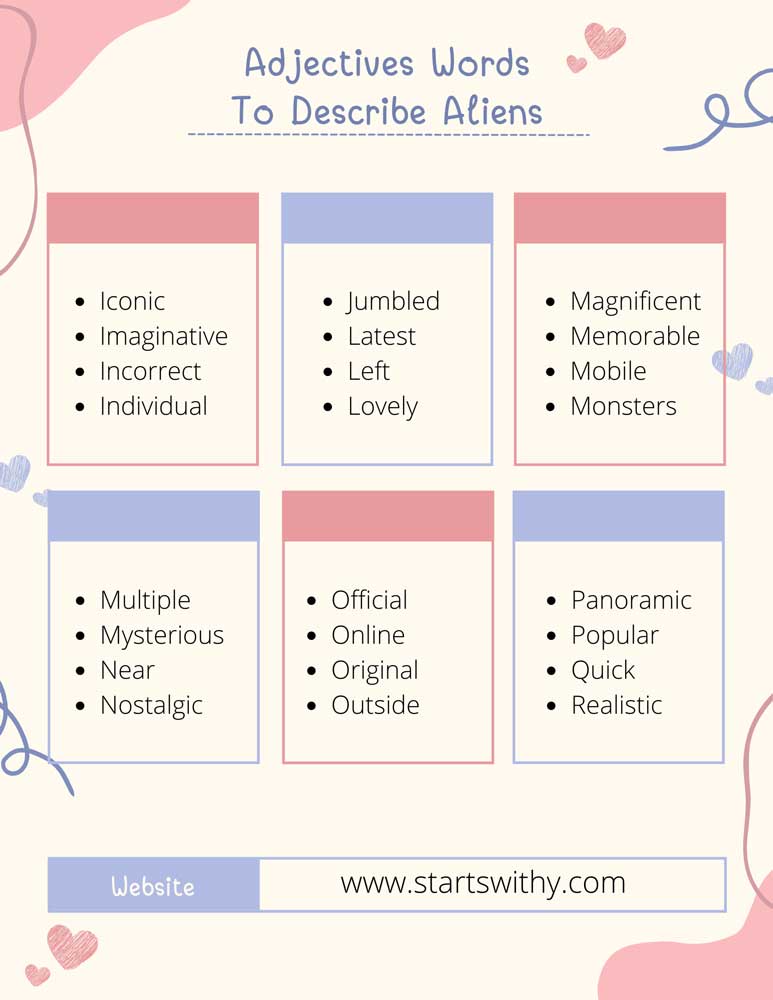 Adjectives Words
To Describe Aliens

- Iconic
- Imaginative
- Incorrect
- Individual

- Jumbled
- Latest
- Left
- Lovely

- Magnificent
- Memorable
- Mobile
- Monsters

- Multiple
- Mysterious
- Near
- Nostalgic

- Official
- Online
- Original
- Outside

- Panoramic
- Popular
- Quick
- Realistic

Website www.startswithy.com